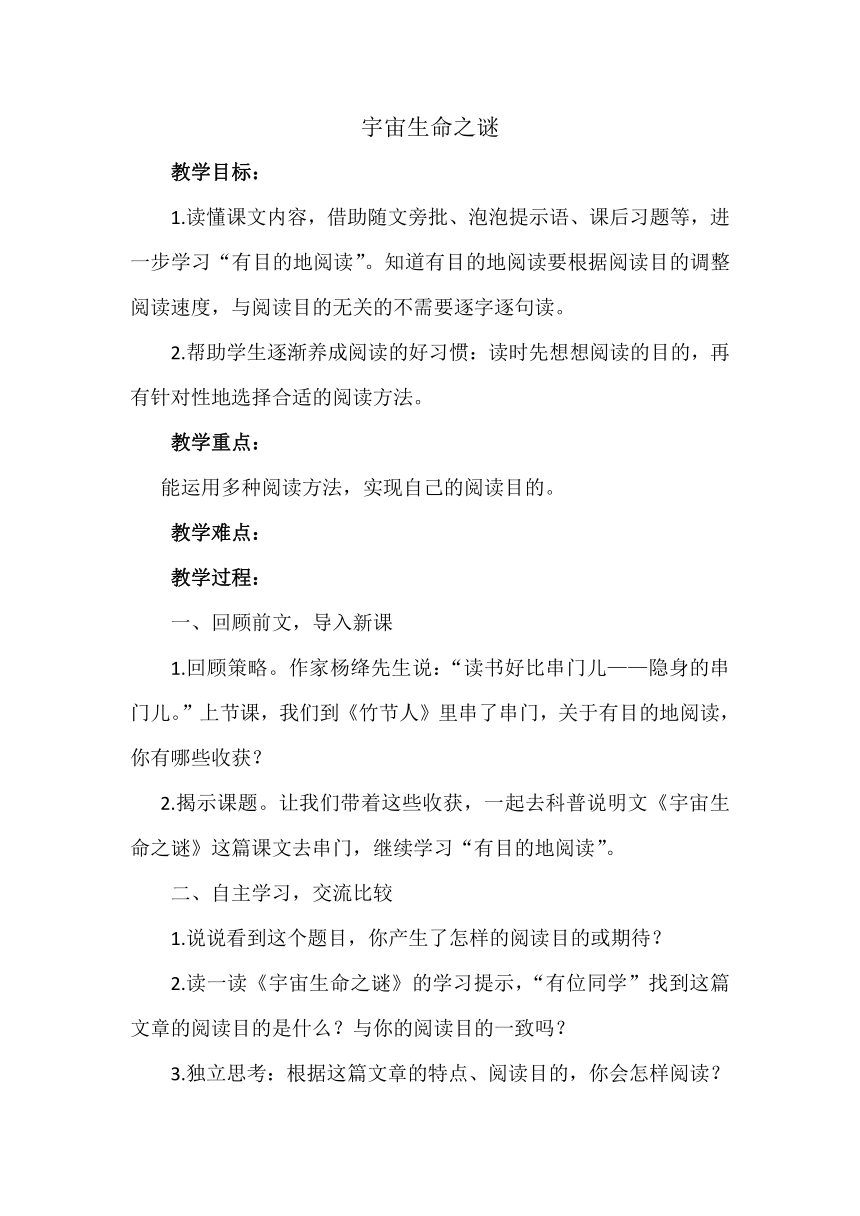 宇宙生命之谜

教学目标：

1.读懂课文内容，借助随文旁批、泡泡提示语、课后习题等，进一步学习“有目的地阅读”。知道有目的地阅读要根据阅读目的调整阅读速度，与阅读目的无关的不需要逐字逐句读。

2.帮助学生逐渐养成阅读的好习惯：读时先想想阅读的目的，再有针对性地选择合适的阅读方法。

教学重点：

能运用多种阅读方法，实现自己的阅读目的。

教学难点：

教学过程：

一、回顾前文，导入新课

1.回顾策略。作家杨绛先生说：“读书好比串门儿——隐身的串门儿。”上节课，我们到《竹节人》里串了串门，关于有目的地阅读，你有哪些收获？

2.揭示课题。让我们带着这些收获，一起去科普说明文《宇宙生命之谜》这篇课文去串门，继续学习“有目的地阅读”。

二、自主学习，交流比较

1.说说看到这个题目，你产生了怎样的阅读目的或期待？

2.读一读《宇宙生命之谜》的学习提示，“有位同学”找到这篇文章的阅读目的是什么？与你的阅读目的一致吗？

3.独立思考：根据这篇文章的特点、阅读目的，你会怎样阅读？